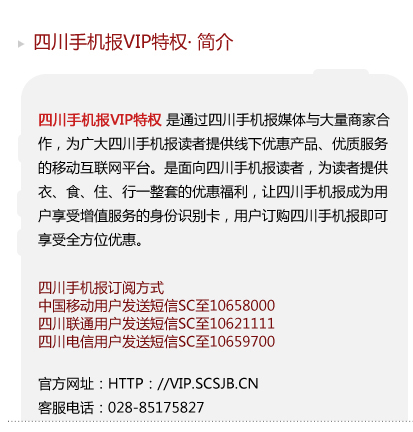 四川手机报VIP特权· 简介

四川手机报VIP特权 是通过四川手机报媒体与大量商家合作，为广大四川手机报读者提供线下优惠产品、优质服务的移动互联网平台。是面向四川手机报读者，为读者提供衣、食、住、行一整套的优惠福利，让四川手机报成为用户享受增值服务的身份识别卡，用户订购四川手机报即可享受全方位优惠。

四川手机报订阅方式
中国移动用户发送短信SC至10658000
四川联通用户发送短信SC至10621111
四川电信用户发送短信SC至10659700

官方网址：HTTP：//VIP.SCSJB.CN
客服电话：028-85175827